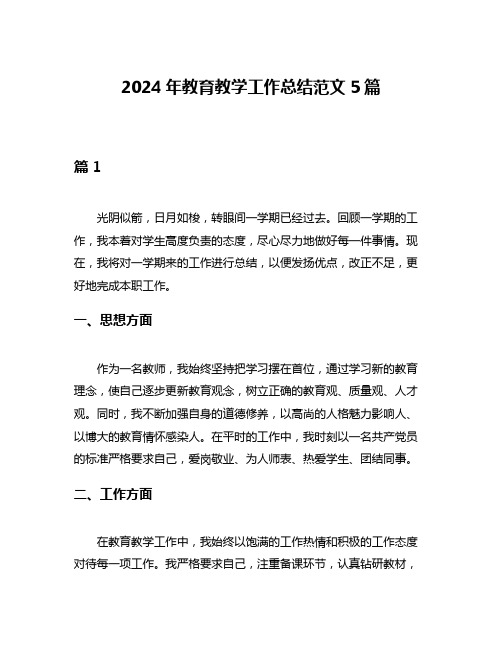 2024 年教育教学工作总结范文 5 篇

篇 1

光阴似箭，日月如梭，转眼间一学期已经过去。回顾一学期的工作，我本着对学生高度负责的态度，尽心尽力地做好每一件事情。现在，我将对一学期来的工作进行总结，以便发扬优点，改正不足，更好地完成本职工作。

一、思想方面

作为一名教师，我始终坚持把学习摆在首位，通过学习新的教育理念，使自己逐步更新教育观念，树立正确的教育观、质量观、人才观。同时，我不断加强自身的道德修养，以高尚的人格魅力影响人、以博大的教育情怀感染人。在平时的工作中，我时刻以一名共产党员的标准严格要求自己，爱岗敬业、为人师表、热爱学生、团结同事。

二、工作方面

在教育教学工作中，我始终以饱满的工作热情和积极的工作态度对待每一项工作。我严格要求自己，注重备课环节，认真钻研教材，